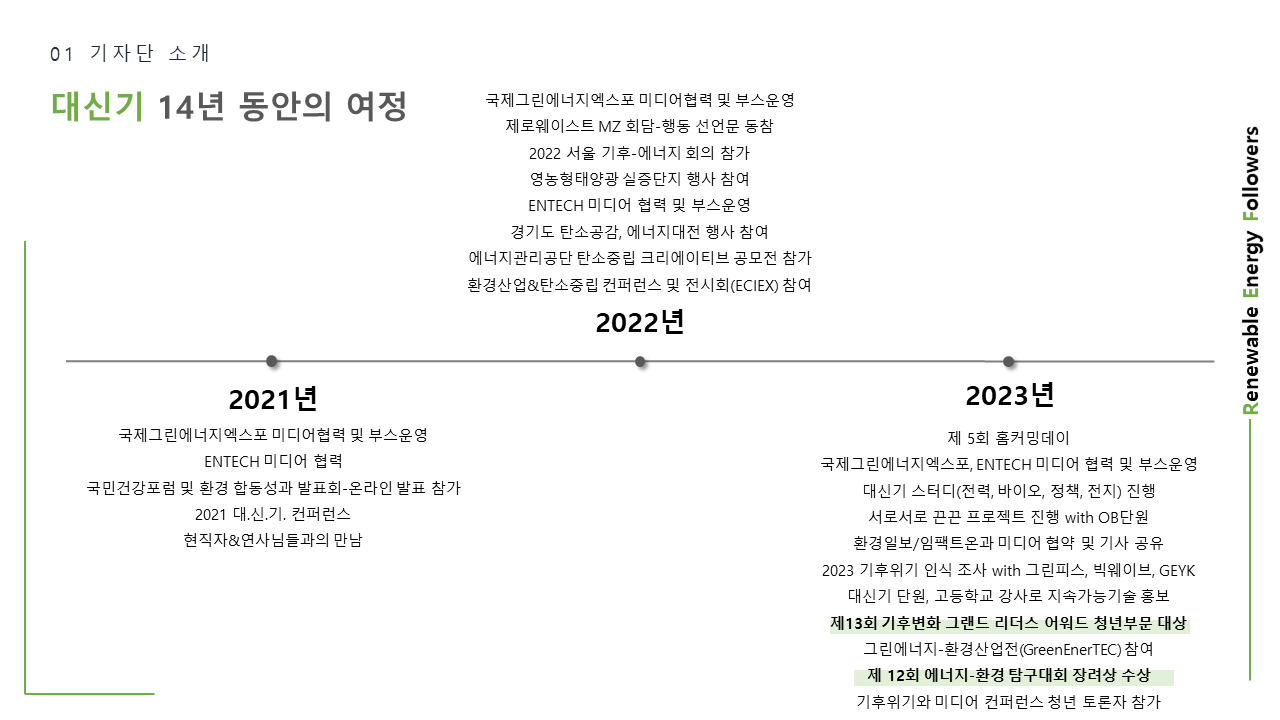 01 기자단 소개

대신기 14년 동안의 여정

국제그린에너지엑스포 미디어협력 및 부스운영
제로웨이스트 MZ 회담-행동 선언문 동참
2022 서울 기후-에너지 회의 참가
영농형태양광 실증단지 행사 참여
ENTECH 미디어 협력 및 부스운영
경기도 탄소공감, 에너지대전 행사 참여
에너지관리공단 탄소중립 크리에이티브 공모전 참가
환경산업&탄소중립 컨퍼런스 및 전시회(ECIEX) 참여

2022년

2021년

국제그린에너지엑스포 미디어협력 및 부스운영
ENTECH 미디어 협력
국민건강포럼 및 환경 합동성과 발표회-온라인 발표 참가
2021 대.신.기. 컨퍼런스
현직자&연사님들과의 만남

2023년

제 5회 홈커밍데이
국제그린에너지엑스포, ENTECH 미디어 협력 및 부스운영
대신기 스터디(전력, 바이오, 정책, 전지) 진행
서로서로 끈끈 프로젝트 진행 with OB단원
환경일보/임팩트온과 미디어 협약 및 기사 공유
2023 기후위기 인식 조사 with 그린피스, 빅웨이브, GEYK
대신기 단원, 고등학교 강사로 지속가능기술 홍보
제13회 기후변화 그랜드 리더스 어워드 청년부문 대상
그린에너지-환경산업전(GreenEnerTEC) 참여
제 12회 에너지-환경 탐구대회 장려상 수상
기후위기와 미디어 컨퍼런스 청년 토론자 참가

Renewable Energy Followers